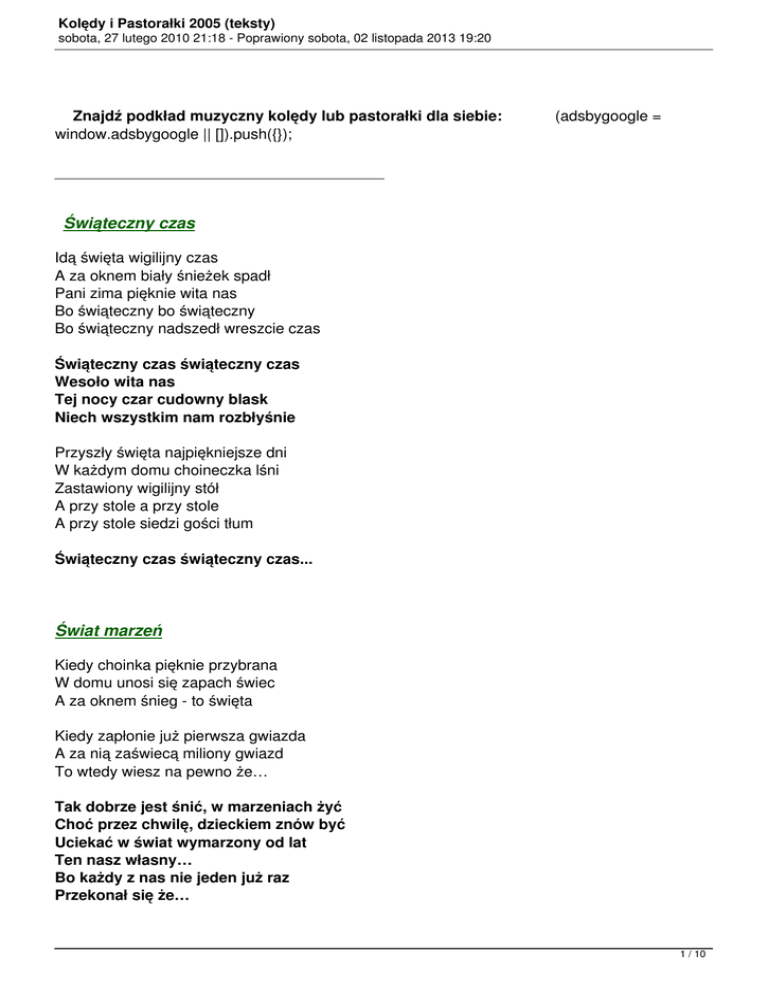 Kolędy i Pastorałki 2005 (teksty)
sobota, 27 lutego 2010 21:18 - Poprawiony sobota, 02 listopada 2013 19:20

Znajdź podkład muzyczny kolędy lub pastorałki dla siebie: (adsbygoogle = window.adsbygoogle || []).push({});

Świąteczny czas

Idą święta wigilijny czas
A za oknem biały śnieżek spadł
Pani zima pięknie wita nas
Bo świąteczny bo świąteczny
Bo świąteczny nadszedł wreszcie czas

Świąteczny czas świąteczny czas
Wesoło wita nas
Tej nocy czar cudowny blask
Niech wszystkim nam rozbłyśnie

Przyszły święta najpiękniejsze dni
W każdym domu choineczka lśni
Zastawiony wigilijny stół
A przy stole a przy stole
A przy stole siedzi gości tłum

Świąteczny czas świąteczny czas...

Świat marzeń

Kiedy choinka pięknie przybrana
W domu unosi się zapach świec
A za oknem śnieg - to święta

Kiedy zapłonie już pierwsza gwiazda
A za nią zaświecą miliony gwiazd
To wtedy wiesz na pewno że…

Tak dobrze jest śnić, w marzeniach żyć
Choć przez chwilę, dzieckiem znów być
Uciekać w świat wymarzony od lat
Ten nasz własny…
Bo każdy z nas nie jeden już raz
Przekonał się że…

1 / 10